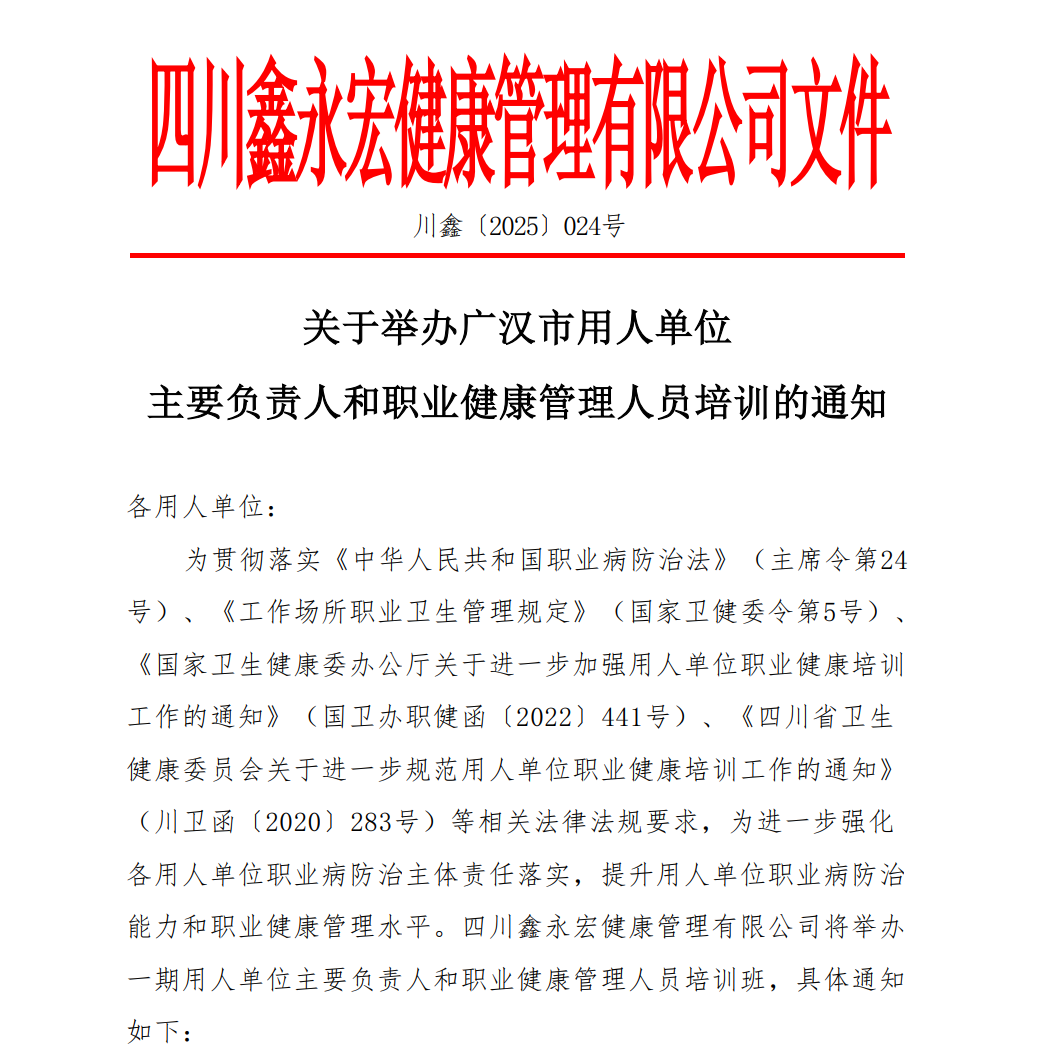 四川鑫永宏健康管理有限公司文件

川鑫〔2025〕024号

关于举办广汉市用人单位
主要负责人和职业健康管理人员培训的通知

各用人单位：

为贯彻落实《中华人民共和国职业病防治法》（主席令第24号）、《工作场所职业卫生管理规定》（国家卫健委令第5号）、《国家卫生健康委办公厅关于进一步加强用人单位职业健康培训工作的通知》（国卫办职健函〔2022〕441号）、《四川省卫生健康委员会关于进一步规范用人单位职业健康培训工作的通知》（川卫函〔2020〕283号）等相关法律法规要求，为进一步强化各用人单位职业病防治主体责任落实，提升用人单位职业病防治能力和职业健康管理水平。四川鑫永宏健康管理有限公司将举办一期用人单位主要负责人和职业健康管理人员培训班，具体通知如下：